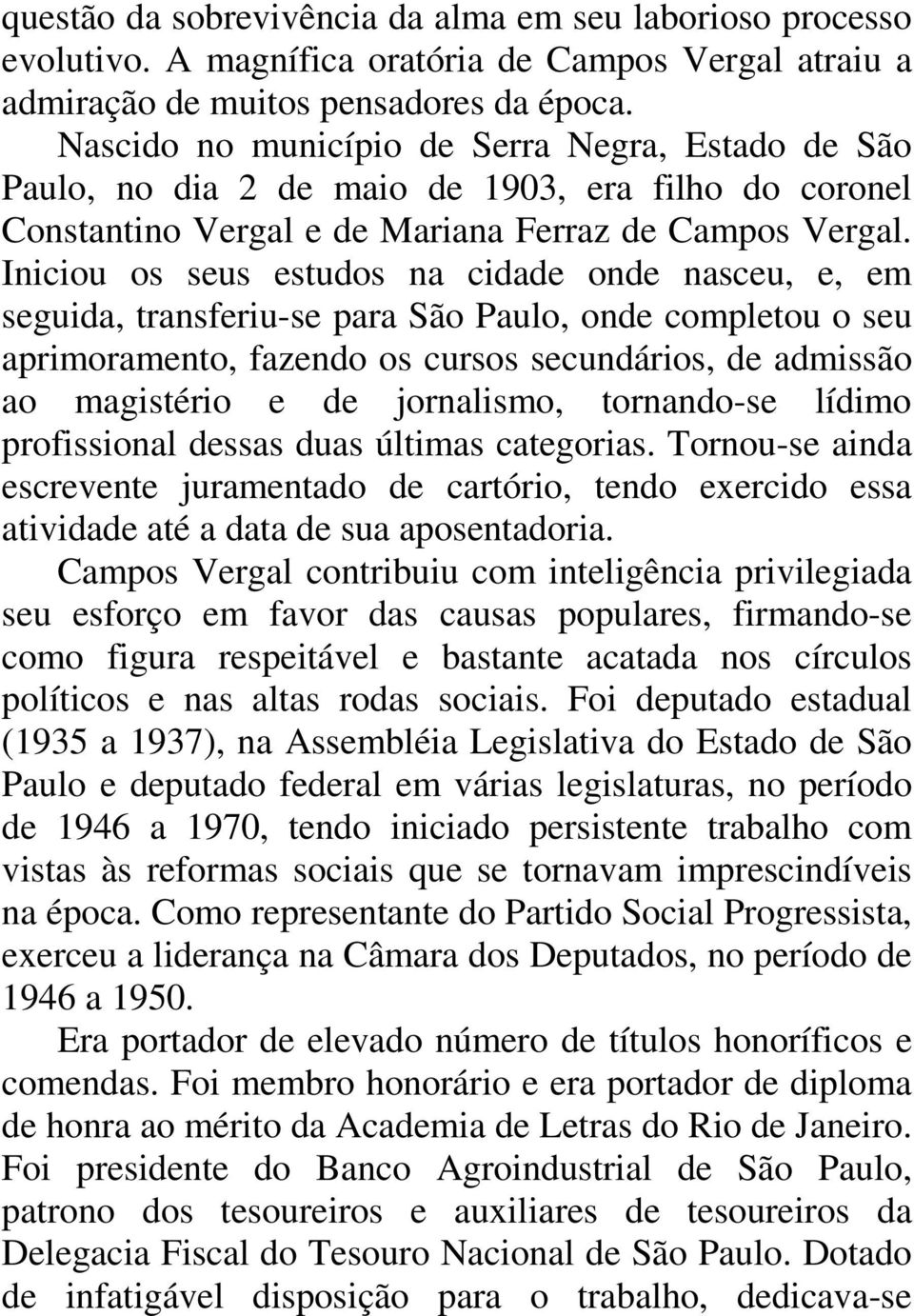 questão da sobrevivência da alma em seu laborioso processo evolutivo. A magnífica oratória de Campos Vergal atraiu a admiração de muitos pensadores da época.

Nascido no município de Serra Negra, Estado de São Paulo, no dia 2 de maio de 1903, era filho do coronel Constantino Vergal e de Mariana Ferraz de Campos Vergal. Iniciou os seus estudos na cidade onde nasceu, e, em seguida, transferiu-se para São Paulo, onde completou o seu aprimoramento, fazendo os cursos secundários, de admissão ao magistério e de jornalismo, tornando-se lídimo profissional dessas duas últimas categorias. Tornou-se ainda escrevente juramentado de cartório, tendo exercido essa atividade até a data de sua aposentadoria.

Campos Vergal contribuiu com inteligência privilegiada seu esforço em favor das causas populares, firmando-se como figura respeitável e bastante acatada nos círculos políticos e nas altas rodas sociais. Foi deputado estadual (1935 a 1937), na Assembléia Legislativa do Estado de São Paulo e deputado federal em várias legislaturas, no período de 1946 a 1970, tendo iniciado persistente trabalho com vistas às reformas sociais que se tornavam imprescindíveis na época. Como representante do Partido Social Progressista, exerceu a liderança na Câmara dos Deputados, no período de 1946 a 1950.

Era portador de elevado número de títulos honoríficos e comendas. Foi membro honorário e era portador de diploma de honra ao mérito da Academia de Letras do Rio de Janeiro. Foi presidente do Banco Agroindustrial de São Paulo, patrono dos tesoureiros e auxiliares de tesoureiros da Delegacia Fiscal do Tesouro Nacional de São Paulo. Dotado de infatigável disposição para o trabalho, dedicava-se